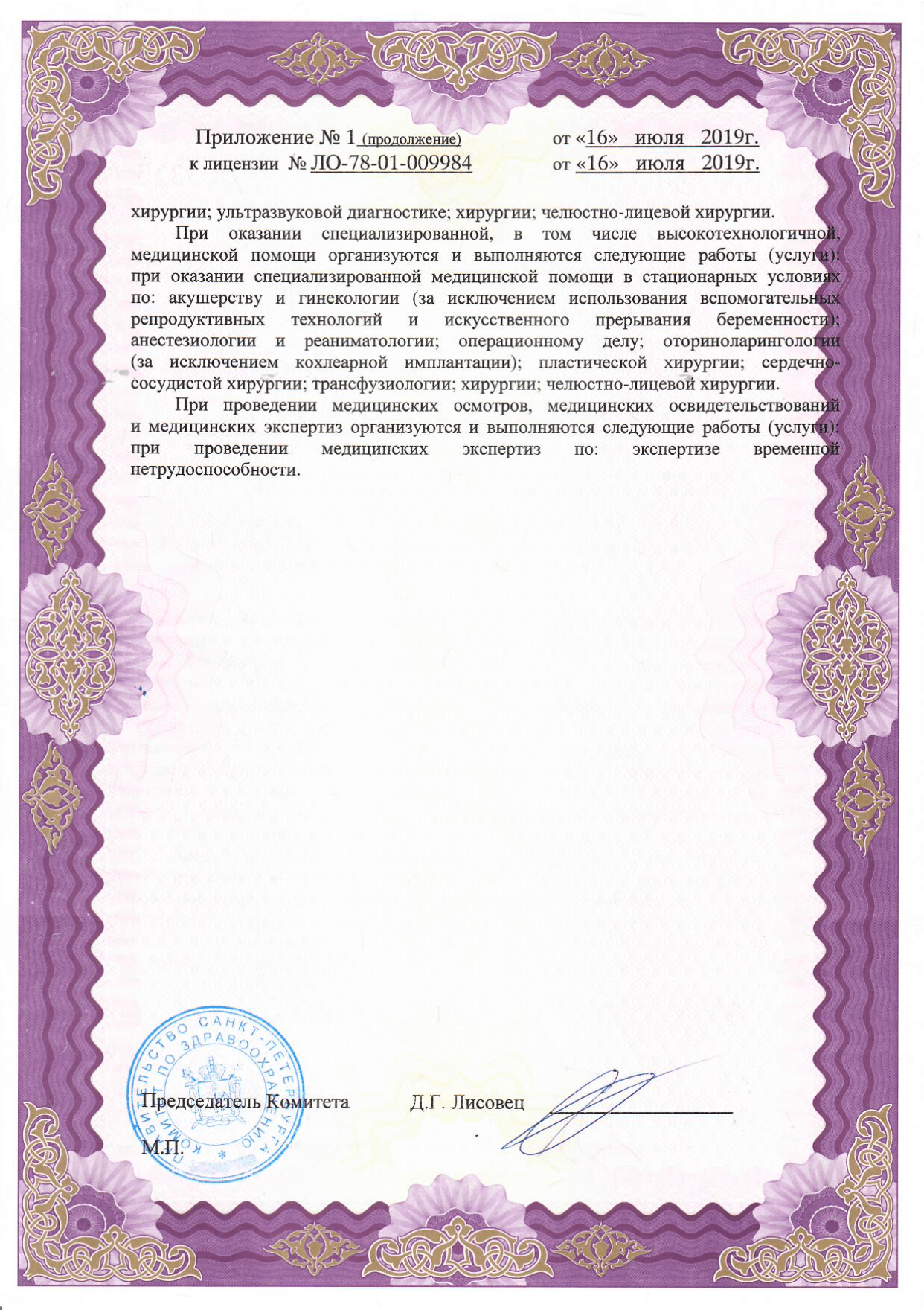 Приложение № 1 (продолжение) от «16» июля 2019г.
к лицензии № ЛО-78-01-009984 от «16» июля 2019г.

хирургии; ультразвуковой диагностике; хирургии; челюстно-лицевой хирургии.

При оказании специализированной, в том числе высокотехнологичной, медицинской помощи организуются и выполняются следующие работы (услуги): при оказании специализированной медицинской помощи в стационарных условиях по: акушерству и гинекологии (за исключением использования вспомогательных репродуктивных технологий и искусственного прерывания беременности); анестезиологии и реаниматологии; операционному делу; оториноларингологии (за исключением кохлеарной имплантации); пластической хирургии; сердечно-сосудистой хирургии; трансфузиологии; хирургии; челюстно-лицевой хирургии.

При проведении медицинских осмотров, медицинских освидетельствований и медицинских экспертиз организуются и выполняются следующие работы (услуги): при проведении медицинских экспертиз по: экспертизе временной нетрудоспособности.

ПРАВИТЕЛЬСТВО САНКТ-ПЕТЕРБУРГА КОМИТЕТ ПО ЗДРАВООХРАНЕНИЮ

Председатель Комитета Д.Г. Лисовец

М.П.